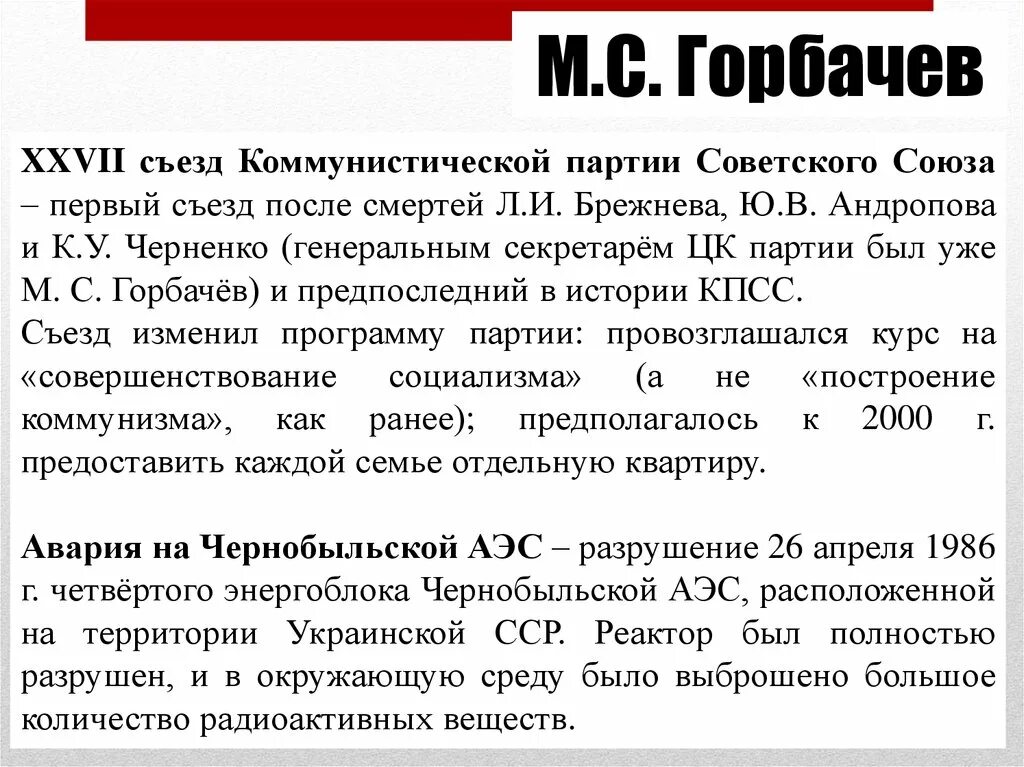 М.С. Горбачев

XXVII съезд Коммунистической партии Советского Союза – первый съезд после смертей Л.И. Брежнева, Ю.В. Андропова и К.У. Черненко (генеральным секретарём ЦК партии был уже М. С. Горбачёв) и предпоследний в истории КПСС.
Съезд изменил программу партии: провозглашался курс на «совершенствование социализма» (а не «построение коммунизма», как ранее); предполагалось к 2000 г. предоставить каждой семье отдельную квартиру.

Авария на Чернобыльской АЭС – разрушение 26 апреля 1986 г. четвёртого энергоблока Чернобыльской АЭС, расположенной на территории Украинской ССР. Реактор был полностью разрушен, и в окружающую среду было выброшено большое количество радиоактивных веществ.